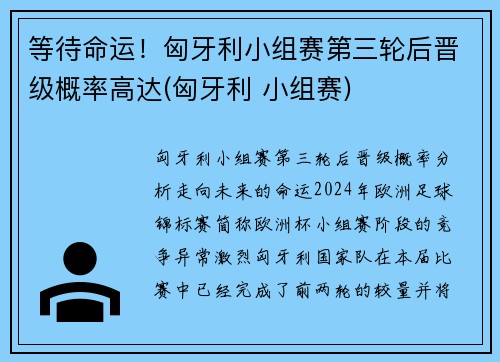 等待命运！匈牙利小组赛第三轮后晋级概率高达(匈牙利 小组赛)

匈牙利小组赛第三轮后晋级概率分析走向未来的命运2024年欧洲足球锦标赛简称欧洲杯小组赛阶段的竞争异常激烈匈牙利国家队在本届比赛中已经完成了前两轮的较量并将